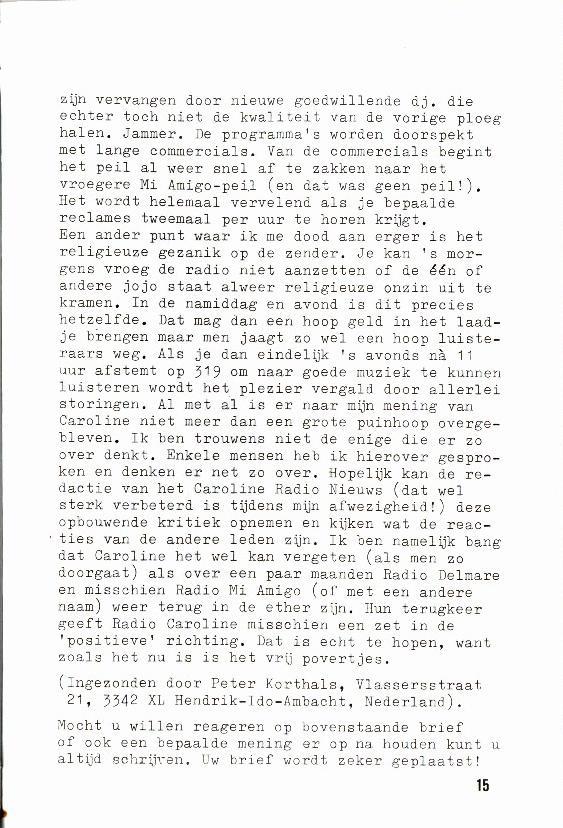 zijn vervangen door nieuwe goedwillende dj. die echter toch niet de kwaliteit van de vorige ploeg halen. Jammer. De programma's worden doorspekt met lange commercials. Van de commercials begint het peil al weer snel af te zakken naar het vroegere Mi Amigo-peil (en dat was geen peil!). Het wordt helemaal vervelend als je bepaalde reclames tweemaal per uur te horen krijgt.
Een ander punt waar ik me dood aan erger is het religieuze gezanik op de zender. Je kan 's morgens vroeg de radio niet aanzetten of de één of andere jojo staat alweer religieuze onzin uit te kramen. In de namiddag en avond is dit precies hetzelfde. Dat mag dan een hoop geld in het laadje brengen maar men jaagt zo wel een hoop luisteraars weg. Als je dan eindelijk 's avonds nà 11 uur afstemt op 319 om naar goede muziek te kunnen luisteren wordt het plezier vergald door allerlei storingen. Al met al is er naar mijn mening van Caroline niet meer dan een grote puinhoop overgebleven. Ik ben trouwens niet de enige die er zo over denkt. Enkele mensen heb ik hierover gesproken en denken er net zo over. Hopelijk kan de redactie van het Caroline Radio Nieuws (dat wel sterk verbeterd is tijdens mijn afwezigheid!) deze opbouwende kritiek opnemen en kijken wat de reacties van de andere leden zijn. Ik ben namelijk bang dat Caroline het wel kan vergeten (als men zo doorgaat) als over een paar maanden Radio Delmare en misschien Radio Mi Amigo (of met een andere naam) weer terug in de ether zijn. Hun terugkeer geeft Radio Caroline misschien een zet in de 'positieve' richting. Dat is echt te hopen, want zoals het nu is is het vrij povertjes.

(Ingezonden door Peter Korthals, Vlassersstraat 21, 3342 XL Hendrik-Ido-Ambacht, Nederland).

Mocht u willen reageren op bovenstaande brief of ook een bepaalde mening er op na houden kunt u altijd schrijven. Uw brief wordt zeker geplaatst!

15